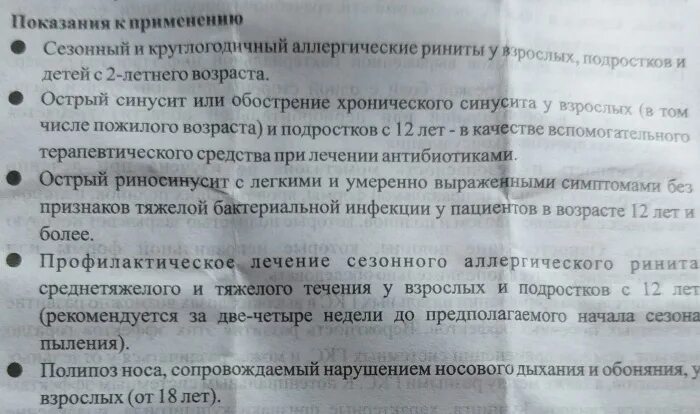 Показания к применению

• Сезонный и круглогодичный аллергические риниты у взрослых, подростков и детей с 2-летнего возраста.

• Острый синусит или обострение хронического синусита у взрослых (в том числе пожилого возраста) и подростков с 12 лет - в качестве вспомогательного терапевтического средства при лечении антибиотиками.

• Острый риносинусит с легкими и умеренно выраженными симптомами без признаков тяжелой бактериальной инфекции у пациентов в возрасте 12 лет и более.

• Профилактическое лечение сезонного аллергического ринита среднетяжелого и тяжелого течения у взрослых и подростков с 12 лет (рекомендуется за две-четыре недели до предполагаемого начала сезона пыления).

• Полипоз носа, сопровождаемый нарушением носового дыхания и обоняния, у взрослых (от 18 лет).